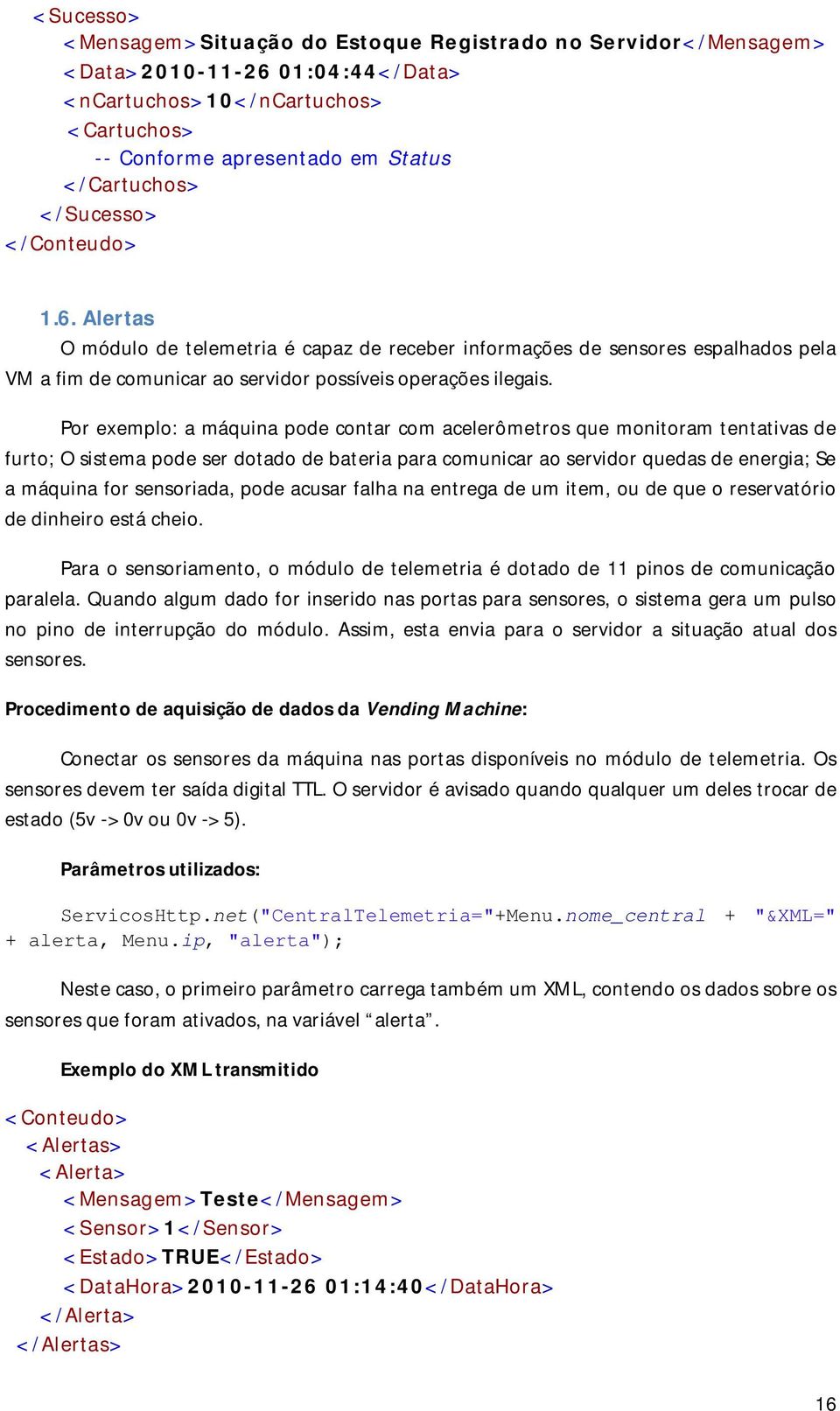 <Sucesso>
<Mensagem>Situação do Estoque Registrado no Servidor</Mensagem>
<Data>2010-11-26 01:04:44</Data>
<nCartuchos>10</nCartuchos>
<Cartuchos>
-- Conforme apresentado em Status
</Cartuchos>
</Sucesso>
</Conteudo>

1.6. Alertas

O módulo de telemetria é capaz de receber informações de sensores espalhados pela VM a fim de comunicar ao servidor possíveis operações ilegais.

Por exemplo: a máquina pode contar com acelerômetros que monitoram tentativas de furto; O sistema pode ser dotado de bateria para comunicar ao servidor quedas de energia; Se a máquina for sensoriada, pode acusar falha na entrega de um item, ou de que o reservatório de dinheiro está cheio.

Para o sensoriamento, o módulo de telemetria é dotado de 11 pinos de comunicação paralela. Quando algum dado for inserido nas portas para sensores, o sistema gera um pulso no pino de interrupção do módulo. Assim, esta envia para o servidor a situação atual dos sensores.

Procedimento de aquisição de dados da Vending Machine:

Conectar os sensores da máquina nas portas disponíveis no módulo de telemetria. Os sensores devem ter saída digital TTL. O servidor é avisado quando qualquer um deles trocar de estado (5v -> 0v ou 0v -> 5).

Parâmetros utilizados:

ServicosHttp.net("CentralTelemetria="+Menu.nome_central + "&XML=" + alerta, Menu.ip, "alerta");

Neste caso, o primeiro parâmetro carrega também um XML, contendo os dados sobre os sensores que foram ativados, na variável “alerta”.

Exemplo do XML transmitido

<Conteudo>
<Alertas>
<Alerta>
<Mensagem>Teste</Mensagem>
<Sensor>1</Sensor>
<Estado>TRUE</Estado>
<DataHora>2010-11-26 01:14:40</DataHora>
</Alerta>
</Alertas>

16